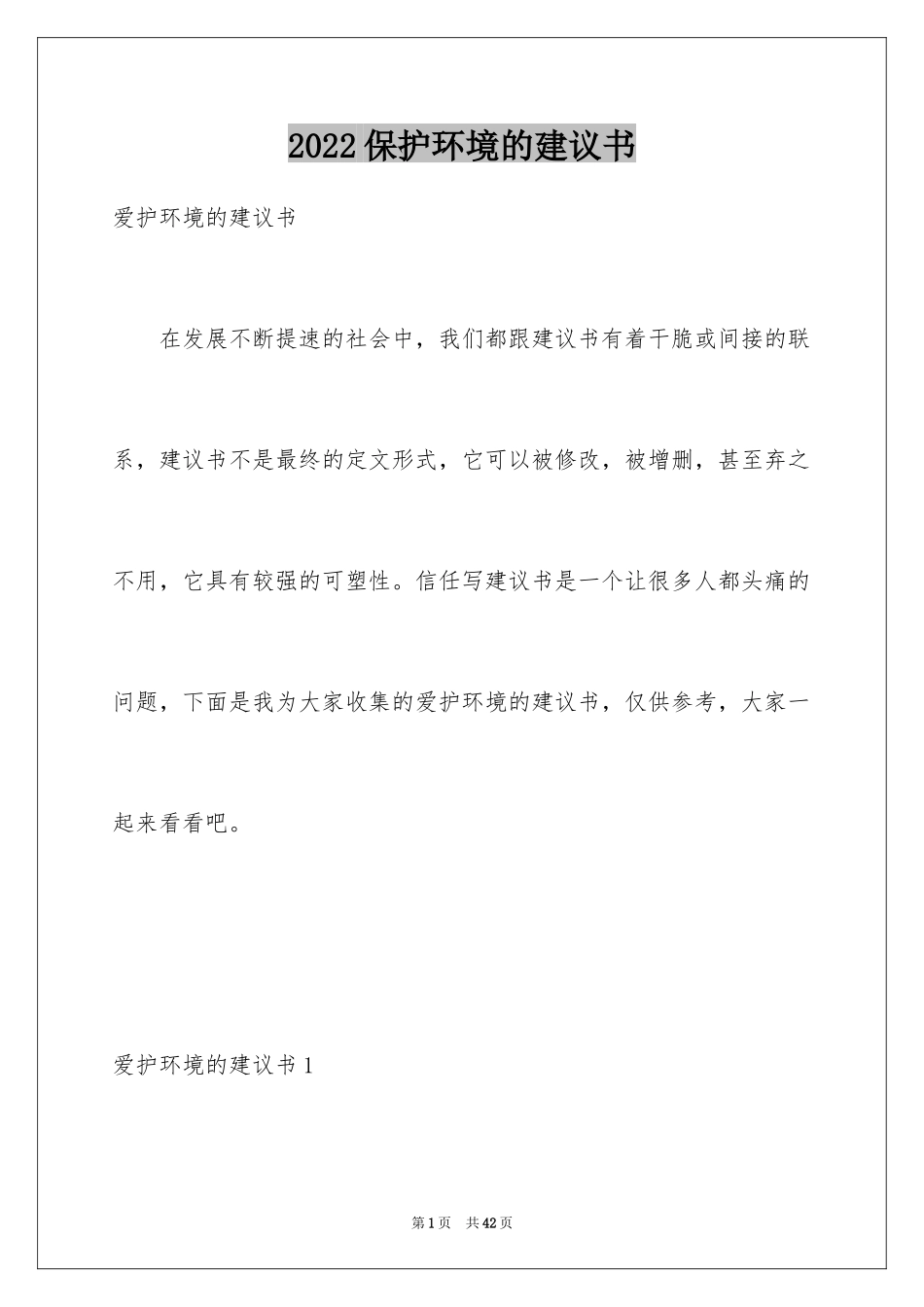 2022保护环境的建议书

爱护环境的建议书

在发展不断提速的社会中，我们都跟建议书有着干脆或间接的联系，建议书不是最终的定文形式，它可以被修改，被增删，甚至弃之不用，它具有较强的可塑性。信任写建议书是一个让很多人都头痛的问题，下面是我为大家收集的爱护环境的建议书，仅供参考，大家一起来看看吧。

爱护环境的建议书1

第1页 共42页